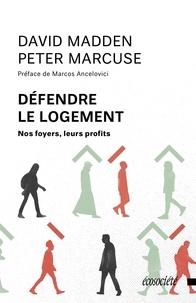 DAVID MADDEN
PETER MARCUSE

Préface de Marcos Ancelovici

DÉFENDRE
LE LOGEMENT

Nos foyers, leurs profits

écosociété